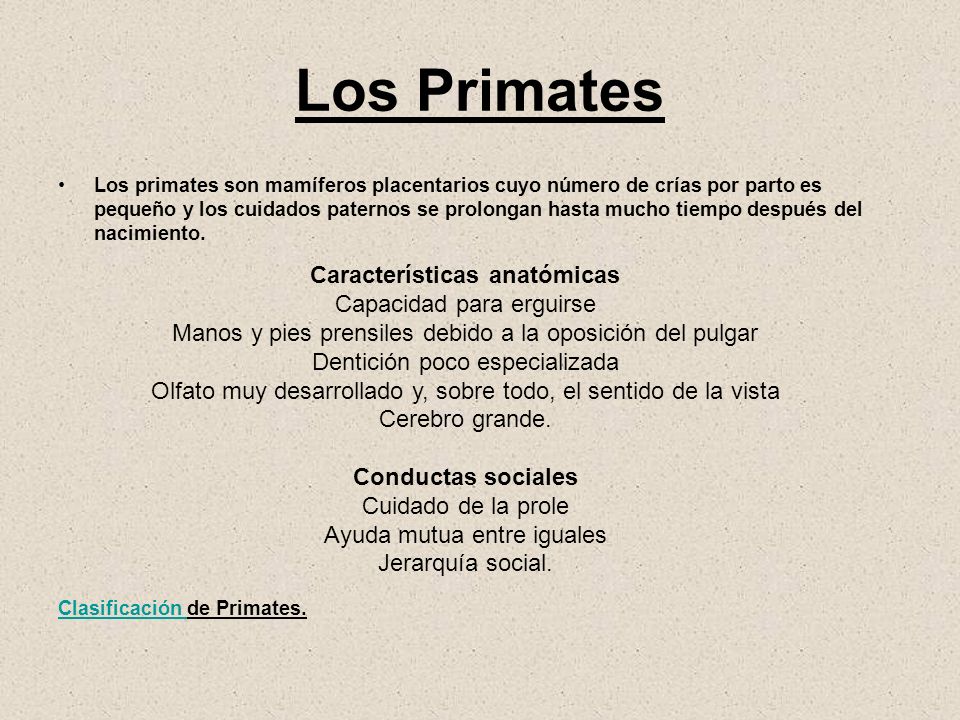 Los Primates

• Los primates son mamíferos placentarios cuyo número de crías por parto es pequeño y los cuidados paternos se prolongan hasta mucho tiempo después del nacimiento.

Características anatómicas
Capacidad para erguirse
Manos y pies prensiles debido a la oposición del pulgar
Dentición poco especializada
Olfato muy desarrollado y, sobre todo, el sentido de la vista
Cerebro grande.

Conductas sociales
Cuidado de la prole
Ayuda mutua entre iguales
Jerarquía social.

Clasificación de Primates.